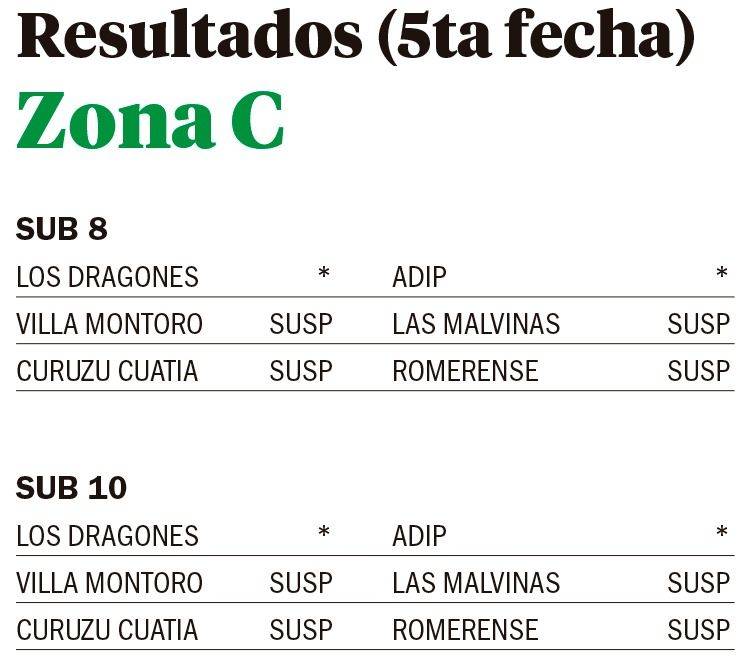 Resultados (5ta fecha)
Zona C

SUB 8

| LOS DRAGONES | * | ADIP | * |
|---|---|---|---|
| VILLA MONTORO | SUSP | LAS MALVINAS | SUSP |
| CURUZU CUATIA | SUSP | ROMERENSE | SUSP |

SUB 10

| LOS DRAGONES | * | ADIP | * |
|---|---|---|---|
| VILLA MONTORO | SUSP | LAS MALVINAS | SUSP |
| CURUZU CUATIA | SUSP | ROMERENSE | SUSP |